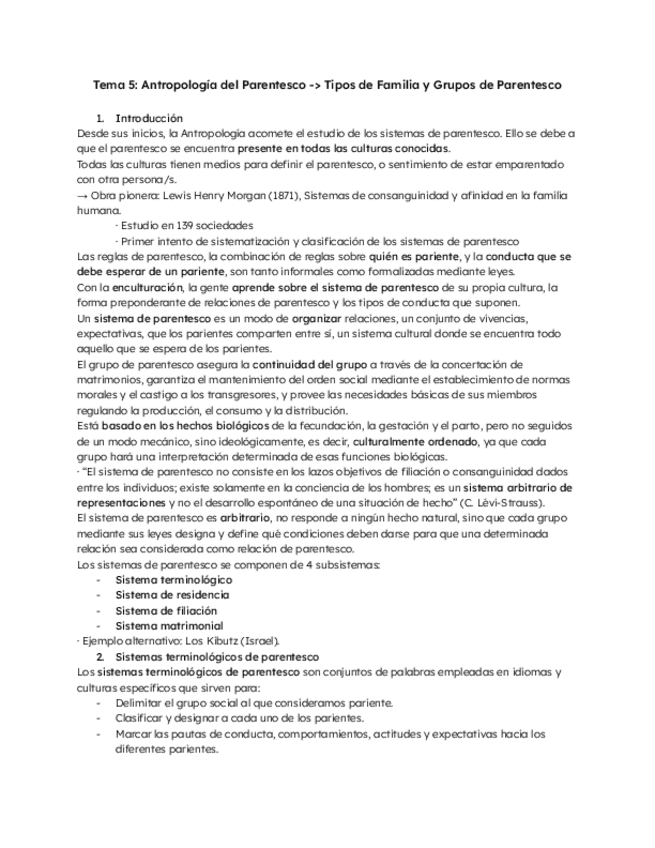 Tema 5: Antropología del Parentesco -> Tipos de Familia y Grupos de Parentesco

1. Introducción

Desde sus inicios, la Antropología acomete el estudio de los sistemas de parentesco. Ello se debe a que el parentesco se encuentra presente en todas las culturas conocidas.

Todas las culturas tienen medios para definir el parentesco, o sentimiento de estar emparentado con otra persona/s.

→ Obra pionera: Lewis Henry Morgan (1871), Sistemas de consanguinidad y afinidad en la familia humana.

· Estudio en 139 sociedades

· Primer intento de sistematización y clasificación de los sistemas de parentesco

Las reglas de parentesco, la combinación de reglas sobre quién es pariente, y la conducta que se debe esperar de un pariente, son tanto informales como formalizadas mediante leyes.

Con la enculturación, la gente aprende sobre el sistema de parentesco de su propia cultura, la forma preponderante de relaciones de parentesco y los tipos de conducta que suponen.

Un sistema de parentesco es un modo de organizar relaciones, un conjunto de vivencias, expectativas, que los parientes comparten entre sí, un sistema cultural donde se encuentra todo aquello que se espera de los parientes.

El grupo de parentesco asegura la continuidad del grupo a través de la concertación de matrimonios, garantiza el mantenimiento del orden social mediante el establecimiento de normas morales y el castigo a los transgresores, y provee las necesidades básicas de sus miembros regulando la producción, el consumo y la distribución.

Está basado en los hechos biológicos de la fecundación, la gestación y el parto, pero no seguidos de un modo mecánico, sino ideológicamente, es decir, culturalmente ordenado, ya que cada grupo hará una interpretación determinada de esas funciones biológicas.

· "El sistema de parentesco no consiste en los lazos objetivos de filiación o consanguinidad dados entre los individuos; existe solamente en la conciencia de los hombres; es un sistema arbitrario de representaciones y no el desarrollo espontáneo de una situación de hecho" (C. Lévi-Strauss).

El sistema de parentesco es arbitrario, no responde a ningún hecho natural, sino que cada grupo mediante sus leyes designa y define qué condiciones deben darse para que una determinada relación sea considerada como relación de parentesco.

Los sistemas de parentesco se componen de 4 subsistemas:
- Sistema terminológico
- Sistema de residencia
- Sistema de filiación
- Sistema matrimonial

· Ejemplo alternativo: Los Kibutz (Israel).

2. Sistemas terminológicos de parentesco

Los sistemas terminológicos de parentesco son conjuntos de palabras empleadas en idiomas y culturas específicos que sirven para:
- Delimitar el grupo social al que consideramos pariente.
- Clasificar y designar a cada uno de los parientes.
- Marcar las pautas de conducta, comportamientos, actitudes y expectativas hacia los diferentes parientes.